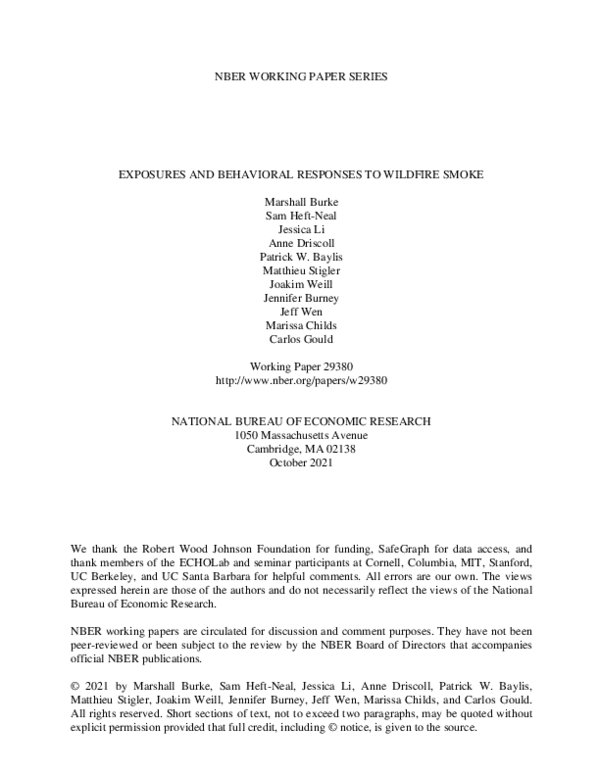 NBER WORKING PAPER SERIES

EXPOSURES AND BEHAVIORAL RESPONSES TO WILDFIRE SMOKE

Marshall Burke
Sam Heft-Neal
Jessica Li
Anne Driscoll
Patrick W. Baylis
Matthieu Stigler
Joakim Weill
Jennifer Burney
Jeff Wen
Marissa Childs
Carlos Gould

Working Paper 29380
http://www.nber.org/papers/w29380

NATIONAL BUREAU OF ECONOMIC RESEARCH
1050 Massachusetts Avenue
Cambridge, MA 02138
October 2021

We thank the Robert Wood Johnson Foundation for funding, SafeGraph for data access, and thank members of the ECHOLab and seminar participants at Cornell, Columbia, MIT, Stanford, UC Berkeley, and UC Santa Barbara for helpful comments. All errors are our own. The views expressed herein are those of the authors and do not necessarily reflect the views of the National Bureau of Economic Research.

NBER working papers are circulated for discussion and comment purposes. They have not been peer-reviewed or been subject to the review by the NBER Board of Directors that accompanies official NBER publications.

© 2021 by Marshall Burke, Sam Heft-Neal, Jessica Li, Anne Driscoll, Patrick W. Baylis, Matthieu Stigler, Joakim Weill, Jennifer Burney, Jeff Wen, Marissa Childs, and Carlos Gould. All rights reserved. Short sections of text, not to exceed two paragraphs, may be quoted without explicit permission provided that full credit, including © notice, is given to the source.